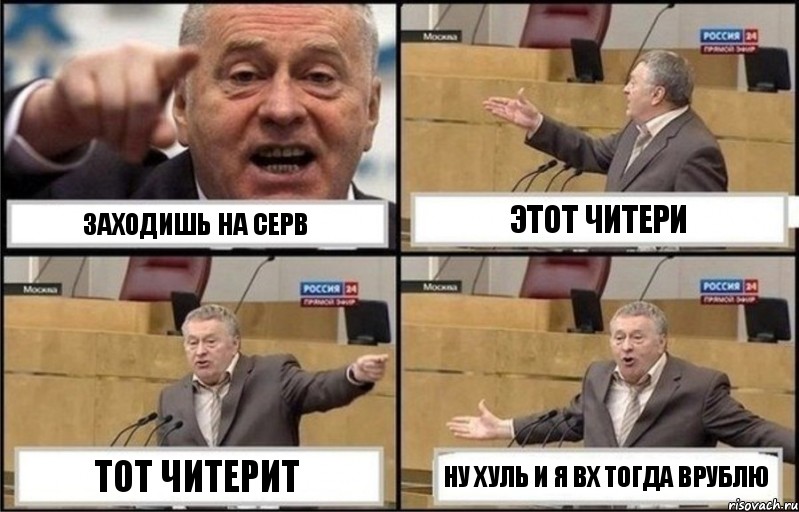 ЗАХОДИШЬ НА СЕРВ

Москва
РОССИЯ 24
ПРЯМОЙ ЭФИР

ЭТОТ ЧИТЕРИ

Москва
РОССИЯ 24
ПРЯМОЙ ЭФИР

ТОТ ЧИТЕРИТ

Москва
РОССИЯ 24
ПРЯМОЙ ЭФИР

НУ ХУЛЬ И Я ВХ ТОГДА ВРУБЛЮ

risovach.ru